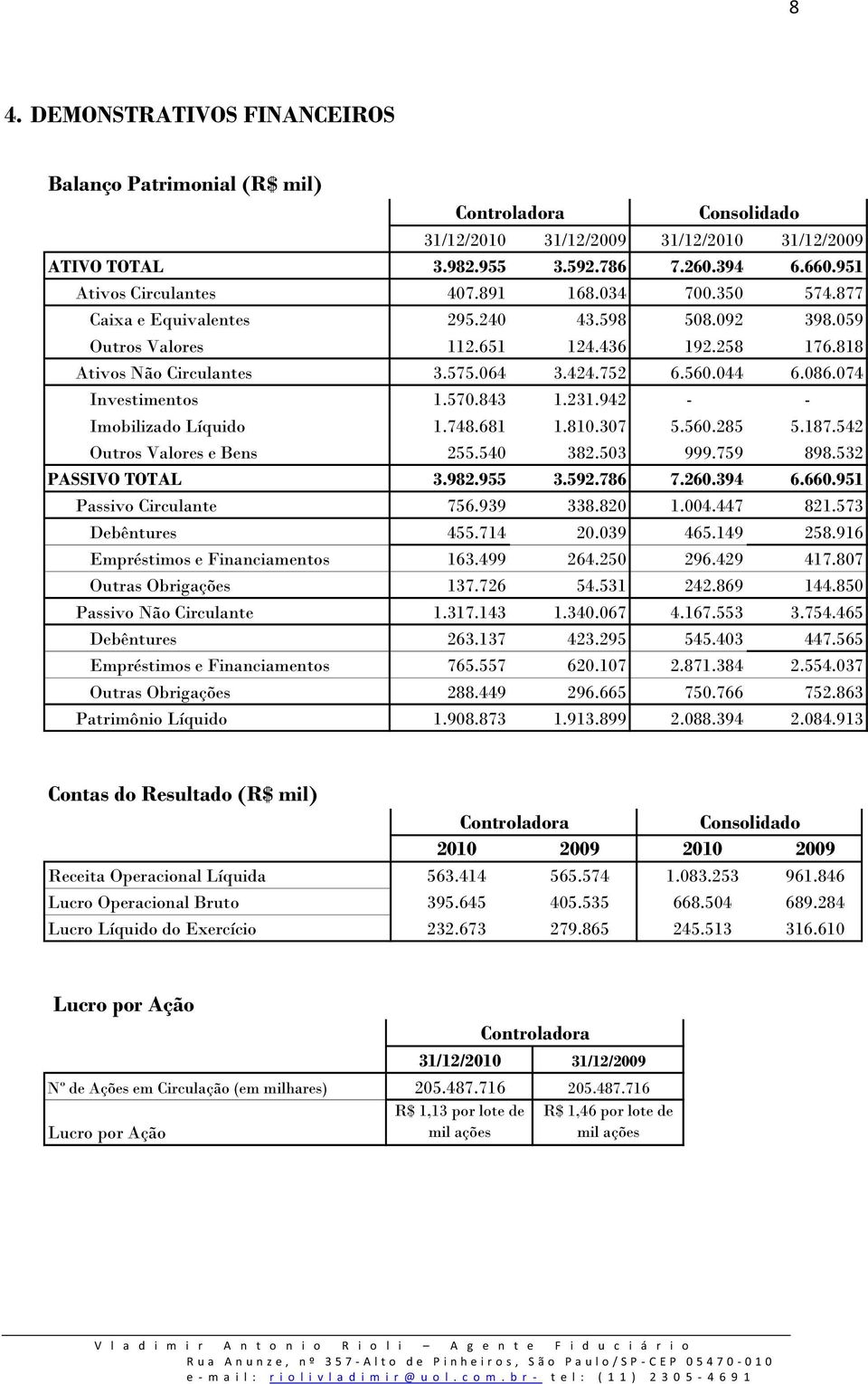 8

4. DEMONSTRATIVOS FINANCEIROS

Balanço Patrimonial (R$ mil)

| | Controladora | | Consolidado | |
|---|---|---|---|---|
| | 31/12/2010 | 31/12/2009 | 31/12/2010 | 31/12/2009 |
| ATIVO TOTAL | 3.982.955 | 3.592.786 | 7.260.394 | 6.660.951 |
| Ativos Circulantes | 407.891 | 168.034 | 700.350 | 574.877 |
| Caixa e Equivalentes | 295.240 | 43.598 | 508.092 | 398.059 |
| Outros Valores | 112.651 | 124.436 | 192.258 | 176.818 |
| Ativos Não Circulantes | 3.575.064 | 3.424.752 | 6.560.044 | 6.086.074 |
| Investimentos | 1.570.843 | 1.231.942 | - | - |
| Imobilizado Líquido | 1.748.681 | 1.810.307 | 5.560.285 | 5.187.542 |
| Outros Valores e Bens | 255.540 | 382.503 | 999.759 | 898.532 |
| PASSIVO TOTAL | 3.982.955 | 3.592.786 | 7.260.394 | 6.660.951 |
| Passivo Circulante | 756.939 | 338.820 | 1.004.447 | 821.573 |
| Debêntures | 455.714 | 20.039 | 465.149 | 258.916 |
| Empréstimos e Financiamentos | 163.499 | 264.250 | 296.429 | 417.807 |
| Outras Obrigações | 137.726 | 54.531 | 242.869 | 144.850 |
| Passivo Não Circulante | 1.317.143 | 1.340.067 | 4.167.553 | 3.754.465 |
| Debêntures | 263.137 | 423.295 | 545.403 | 447.565 |
| Empréstimos e Financiamentos | 765.557 | 620.107 | 2.871.384 | 2.554.037 |
| Outras Obrigações | 288.449 | 296.665 | 750.766 | 752.863 |
| Patrimônio Líquido | 1.908.873 | 1.913.899 | 2.088.394 | 2.084.913 |

Contas do Resultado (R$ mil)

| | Controladora | | Consolidado | |
|---|---|---|---|---|
| | 2010 | 2009 | 2010 | 2009 |
| Receita Operacional Líquida | 563.414 | 565.574 | 1.083.253 | 961.846 |
| Lucro Operacional Bruto | 395.645 | 405.535 | 668.504 | 689.284 |
| Lucro Líquido do Exercício | 232.673 | 279.865 | 245.513 | 316.610 |

Lucro por Ação

| | Controladora | |
|---|---|---|
| | 31/12/2010 | 31/12/2009 |
| Nº de Ações em Circulação (em milhares) | 205.487.716 | 205.487.716 |
| Lucro por Ação | R$ 1,13 por lote de mil ações | R$ 1,46 por lote de mil ações |

Vladimir Antonio Rioli – Agente Fiduciário
Rua Anunze, nº 357-Alto de Pinheiros, São Paulo/SP-CEP 05470-010
e-mail: riolivladimir@uol.com.br- tel: (11) 2305-4691